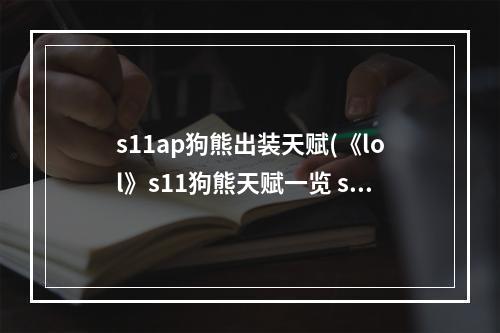 s11ap狗熊出装天赋(《lol》s11狗熊天赋一览 s...